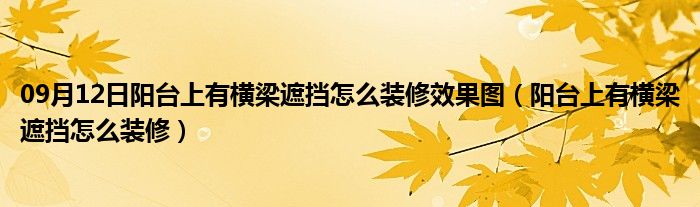 09月12日阳台上有横梁遮挡怎么装修效果图（阳台上有横梁遮挡怎么装修）